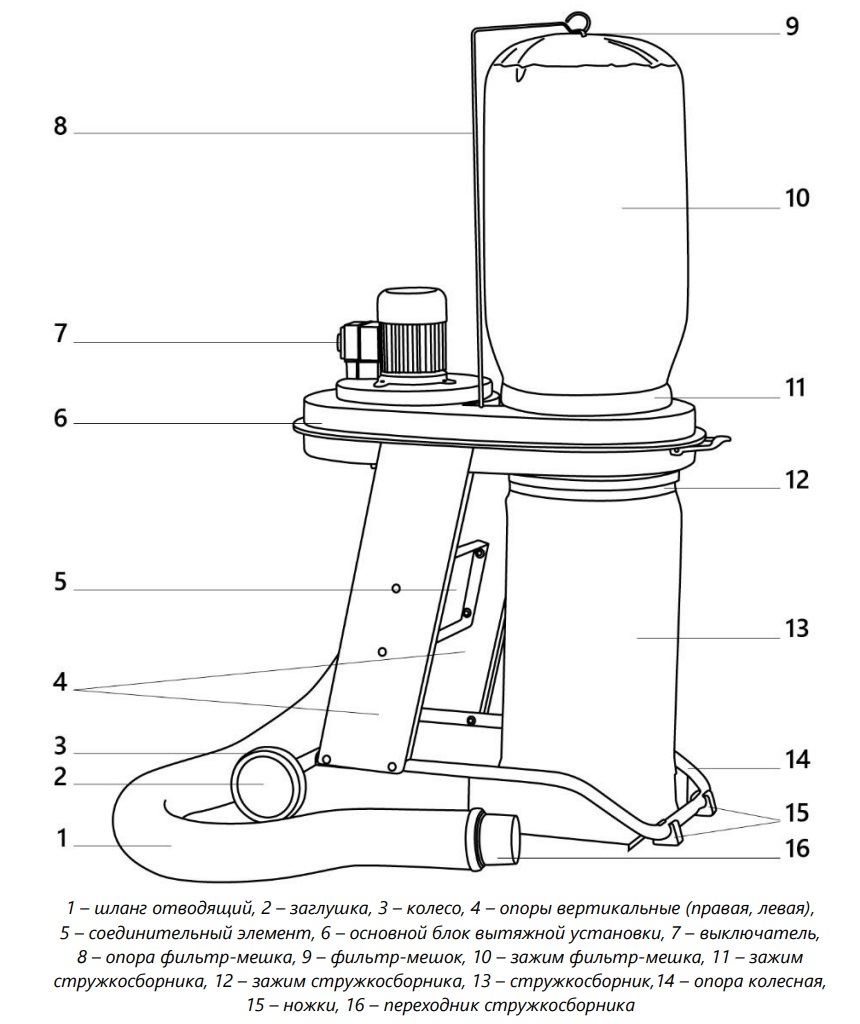 9
8
10
7
11
6
12
5
13
4
3
14
2
15
1
16

1 – шланг отводящий, 2 – заглушка, 3 – колесо, 4 – опоры вертикальные (правая, левая), 5 – соединительный элемент, 6 – основной блок вытяжной установки, 7 – выключатель, 8 – опора фильтр-мешка, 9 – фильтр-мешок, 10 – зажим фильтр-мешка, 11 – зажим стружкосборника, 12 – зажим стружкосборника, 13 – стружкосборник,14 – опора колесная, 15 – ножки, 16 – переходник стружкосборника